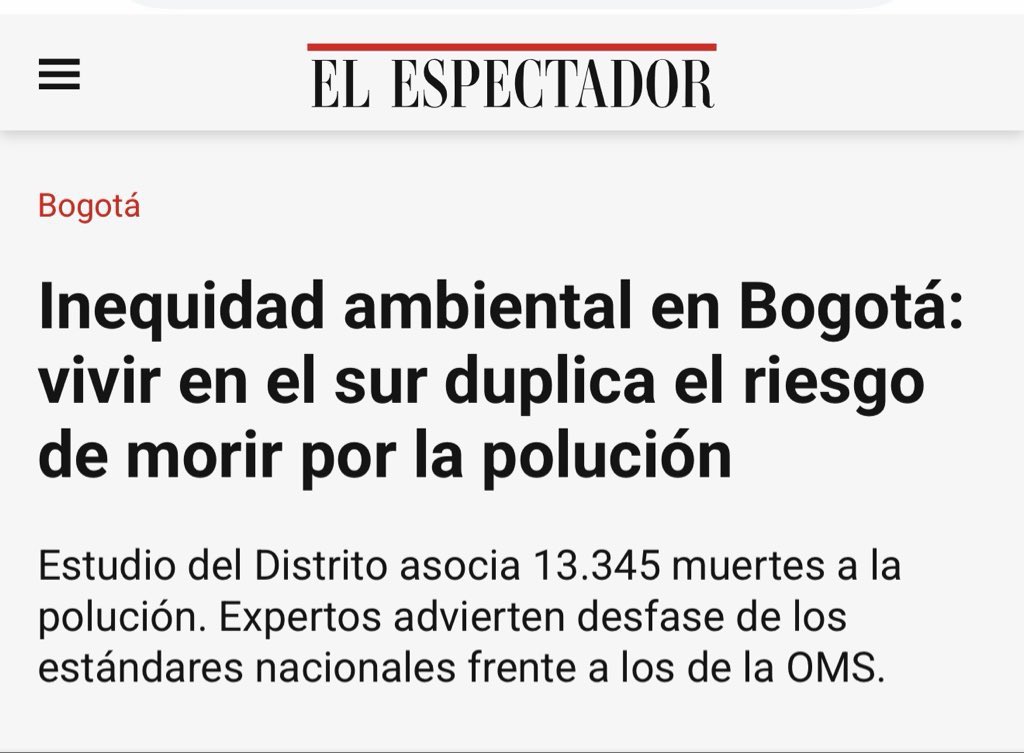 EL ESPECTADOR

Bogotá

Inequidad ambiental en Bogotá: vivir en el sur duplica el riesgo de morir por la polución

Estudio del Distrito asocia 13.345 muertes a la polución. Expertos advierten desfase de los estándares nacionales frente a los de la OMS.